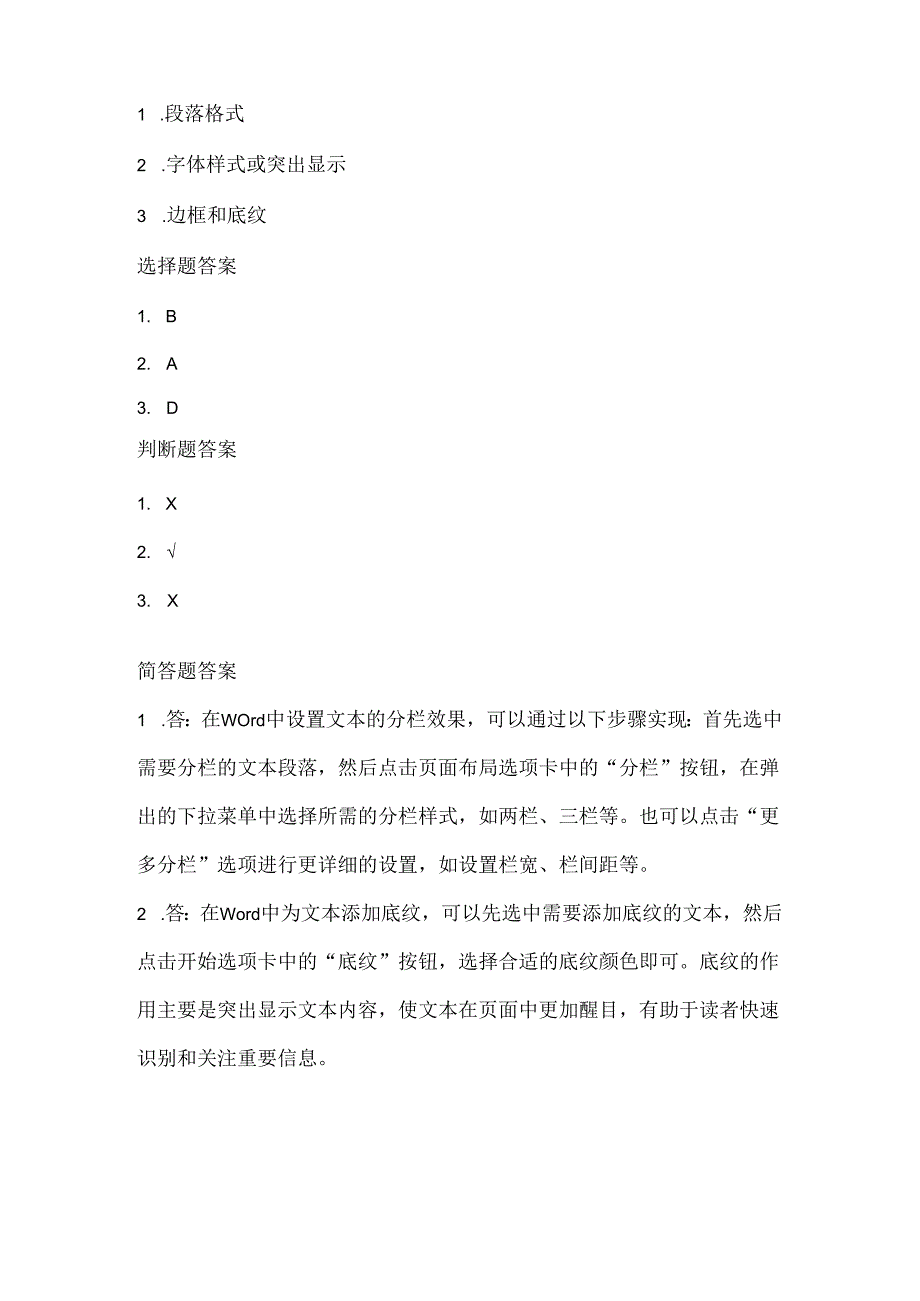 1 .段落格式

2 .字体样式或突出显示

3 .边框和底纹

选择题答案

1. B

2. A

3. D

判断题答案

1. X

2. √

3. X

简答题答案

1 .答：在WOrd中设置文本的分栏效果，可以通过以下步骤实现：首先选中需要分栏的文本段落，然后点击页面布局选项卡中的“分栏”按钮，在弹出的下拉菜单中选择所需的分栏样式，如两栏、三栏等。也可以点击“更多分栏”选项进行更详细的设置，如设置栏宽、栏间距等。

2 .答：在Word中为文本添加底纹，可以先选中需要添加底纹的文本，然后点击开始选项卡中的“底纹”按钮，选择合适的底纹颜色即可。底纹的作用主要是突出显示文本内容，使文本在页面中更加醒目，有助于读者快速识别和关注重要信息。